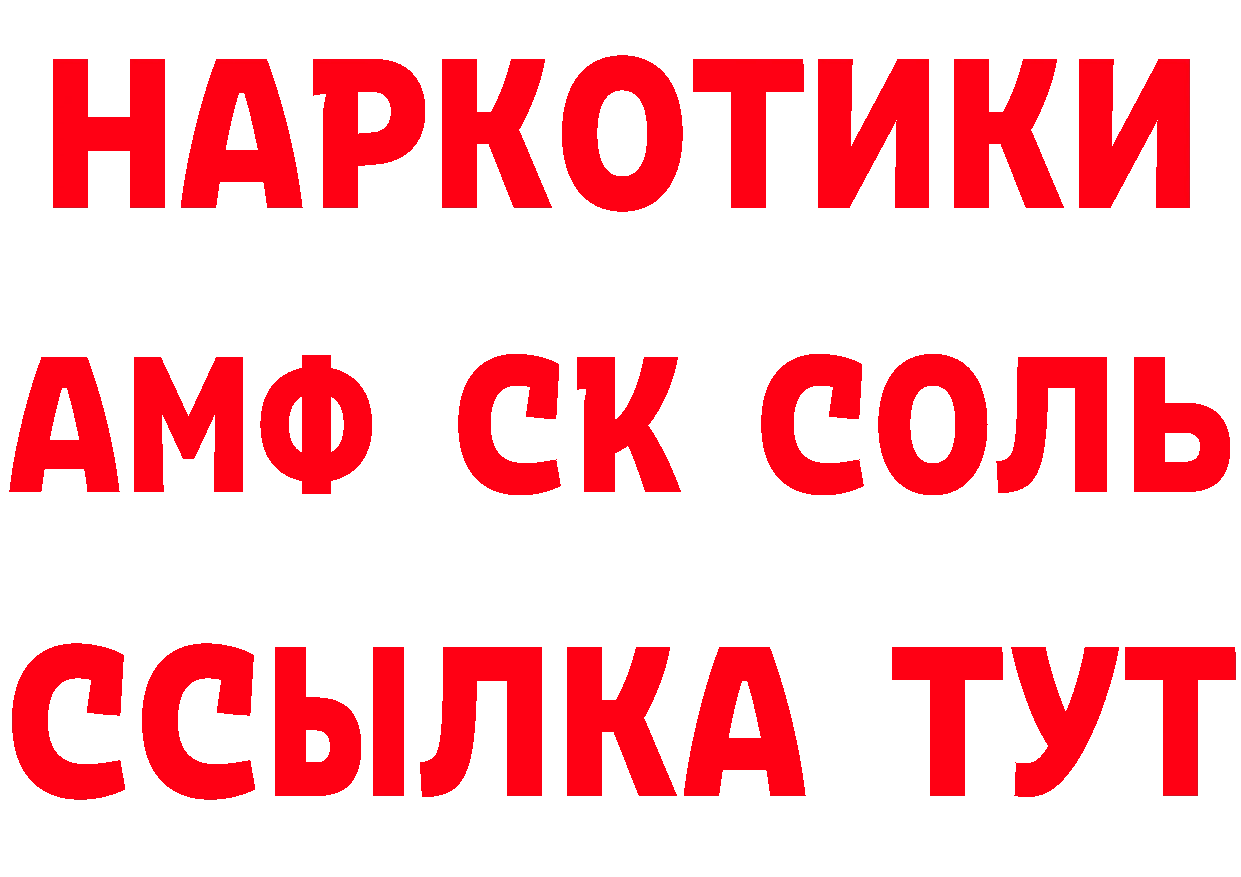 НАРКОТИКИ

АМФ СК СОЛЬ

ССЫЛКА ТУТ